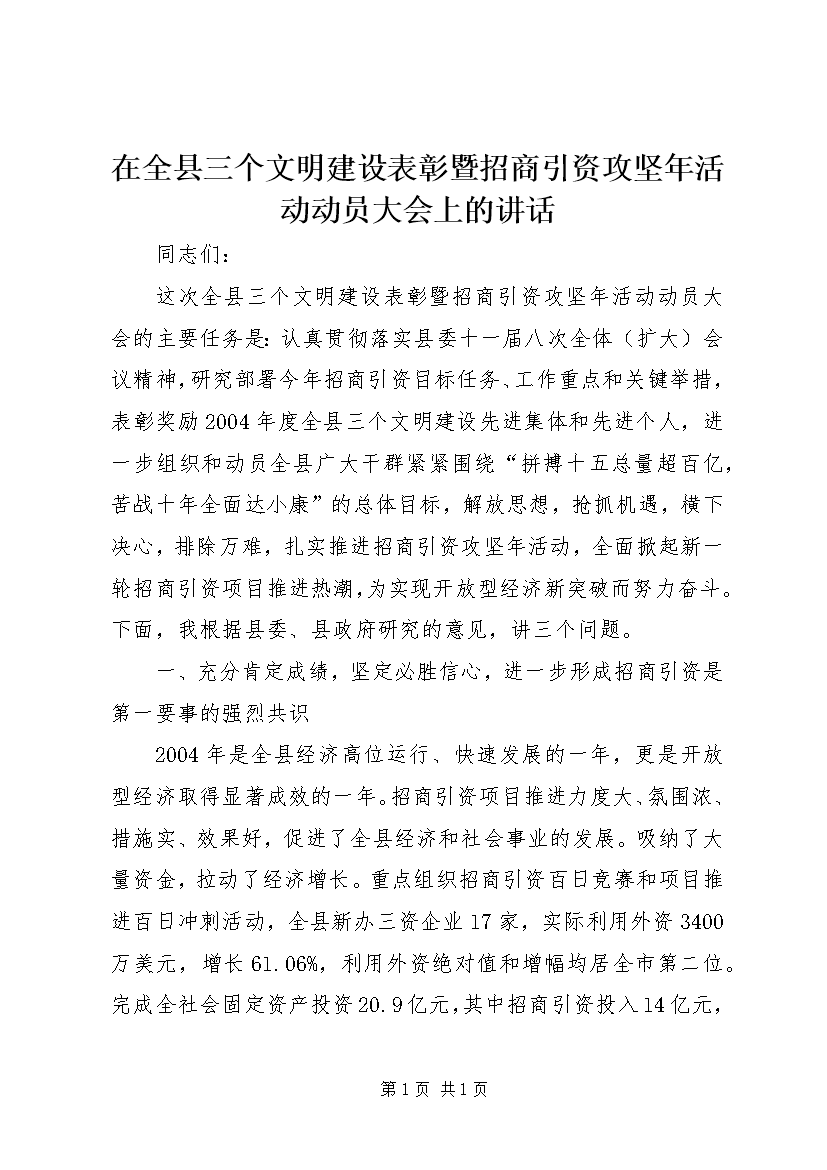 在全县三个文明建设表彰暨招商引资攻坚年活动动员大会上的讲话

同志们：

这次全县三个文明建设表彰暨招商引资攻坚年活动动员大会的主要任务是：认真贯彻落实县委十一届八次全体（扩大）会议精神，研究部署今年招商引资目标任务、工作重点和关键举措，表彰奖励2004年度全县三个文明建设先进集体和先进个人，进一步组织和动员全县广大干群紧紧围绕“拼搏十五总量超百亿，苦战十年全面达小康”的总体目标，解放思想，抢抓机遇，横下决心，排除万难，扎实推进招商引资攻坚年活动，全面掀起新一轮招商引资项目推进热潮，为实现开放型经济新突破而努力奋斗。下面，我根据县委、县政府研究的意见，讲三个问题。

一、充分肯定成绩，坚定必胜信心，进一步形成招商引资是第一要事的强烈共识

2004年是全县经济高位运行、快速发展的一年，更是开放型经济取得显著成效的一年。招商引资项目推进力度大、氛围浓、措施实、效果好，促进了全县经济和社会事业的发展。吸纳了大量资金，拉动了经济增长。重点组织招商引资百日竞赛和项目推进百日冲刺活动，全县新办三资企业17家，实际利用外资3400万美元，增长61.06%，利用外资绝对值和增幅均居全市第二位。完成全社会固定资产投资20.9亿元，其中招商引资投入14亿元，

第1页 共1页